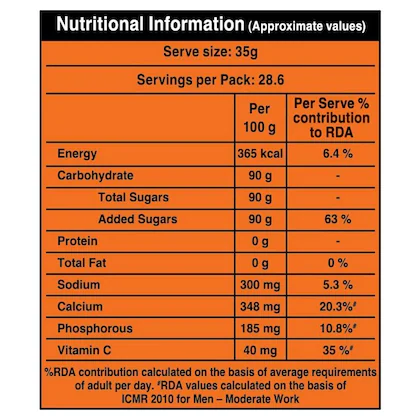 Nutritional Information (Approximate values)

Serve size: 35g

Servings per Pack: 28.6

| | Per 100 g | Per Serve % contribution to RDA |
|---|---|---|
| Energy | 365 kcal | 6.4 % |
| Carbohydrate | 90 g | - |
| Total Sugars | 90 g | - |
| Added Sugars | 90 g | 63 % |
| Protein | 0 g | - |
| Total Fat | 0 g | 0 % |
| Sodium | 300 mg | 5.3 % |
| Calcium | 348 mg | 20.3%# |
| Phosphorous | 185 mg | 10.8%# |
| Vitamin C | 40 mg | 35 %# |

%RDA contribution calculated on the basis of average requirements of adult per day. #RDA values calculated on the basis of ICMR 2010 for Men – Moderate Work